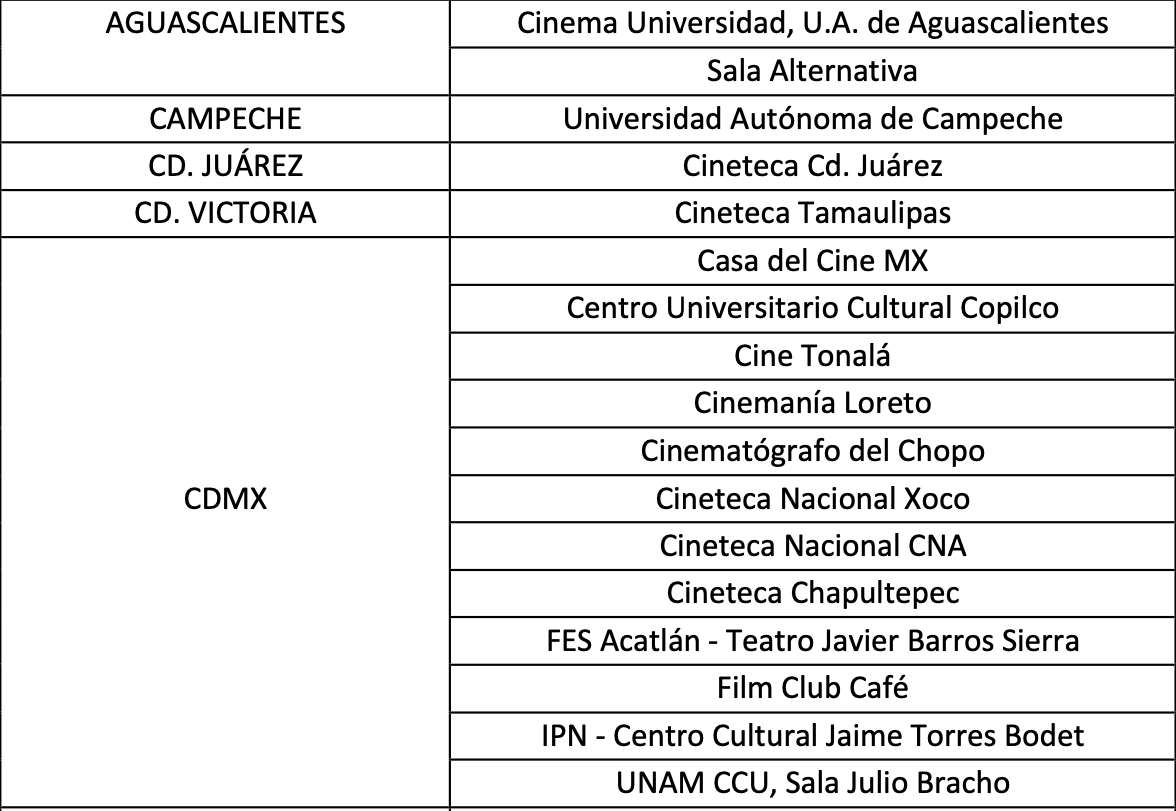 | | |
|---|---|
| AGUASCALIENTES | Cinema Universidad, U.A. de Aguascalientes |
| | Sala Alternativa |
| CAMPECHE | Universidad Autónoma de Campeche |
| CD. JUÁREZ | Cineteca Cd. Juárez |
| CD. VICTORIA | Cineteca Tamaulipas |
| CDMX | Casa del Cine MX |
| | Centro Universitario Cultural Copilco |
| | Cine Tonalá |
| | Cinemanía Loreto |
| | Cinematógrafo del Chopo |
| | Cineteca Nacional Xoco |
| | Cineteca Nacional CNA |
| | Cineteca Chapultepec |
| | FES Acatlán - Teatro Javier Barros Sierra |
| | Film Club Café |
| | IPN - Centro Cultural Jaime Torres Bodet |
| | UNAM CCU, Sala Julio Bracho |